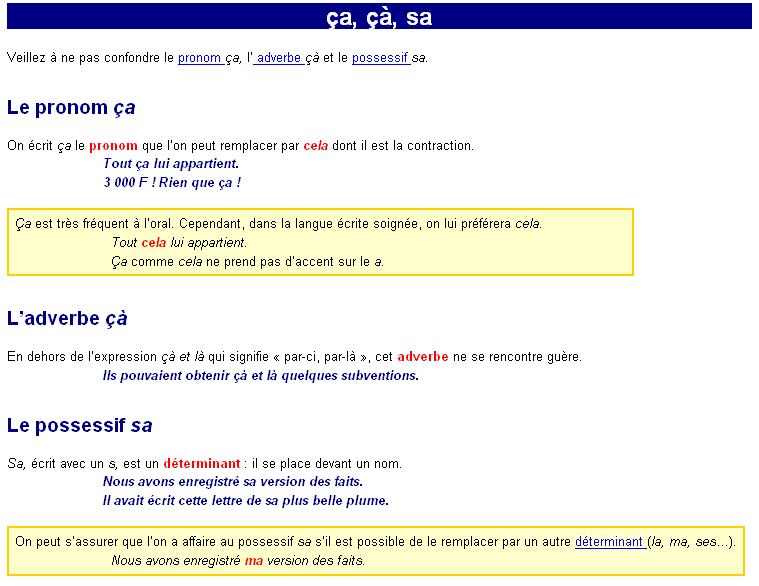 ça, çà, sa

Veillez à ne pas confondre le pronom ça, l' adverbe çà et le possessif sa.

Le pronom ça

On écrit ça le pronom que l'on peut remplacer par cela dont il est la contraction.
Tout ça lui appartient.
3 000 F ! Rien que ça !

Ça est très fréquent à l'oral. Cependant, dans la langue écrite soignée, on lui préférera cela.
Tout cela lui appartient.
Ça comme cela ne prend pas d'accent sur le a.

L'adverbe çà

En dehors de l'expression çà et là qui signifie « par-ci, par-là », cet adverbe ne se rencontre guère.
Ils pouvaient obtenir çà et là quelques subventions.

Le possessif sa

Sa, écrit avec un s, est un déterminant : il se place devant un nom.
Nous avons enregistré sa version des faits.
Il avait écrit cette lettre de sa plus belle plume.

On peut s'assurer que l'on a affaire au possessif sa s'il est possible de le remplacer par un autre déterminant (la, ma, ses...).
Nous avons enregistré ma version des faits.